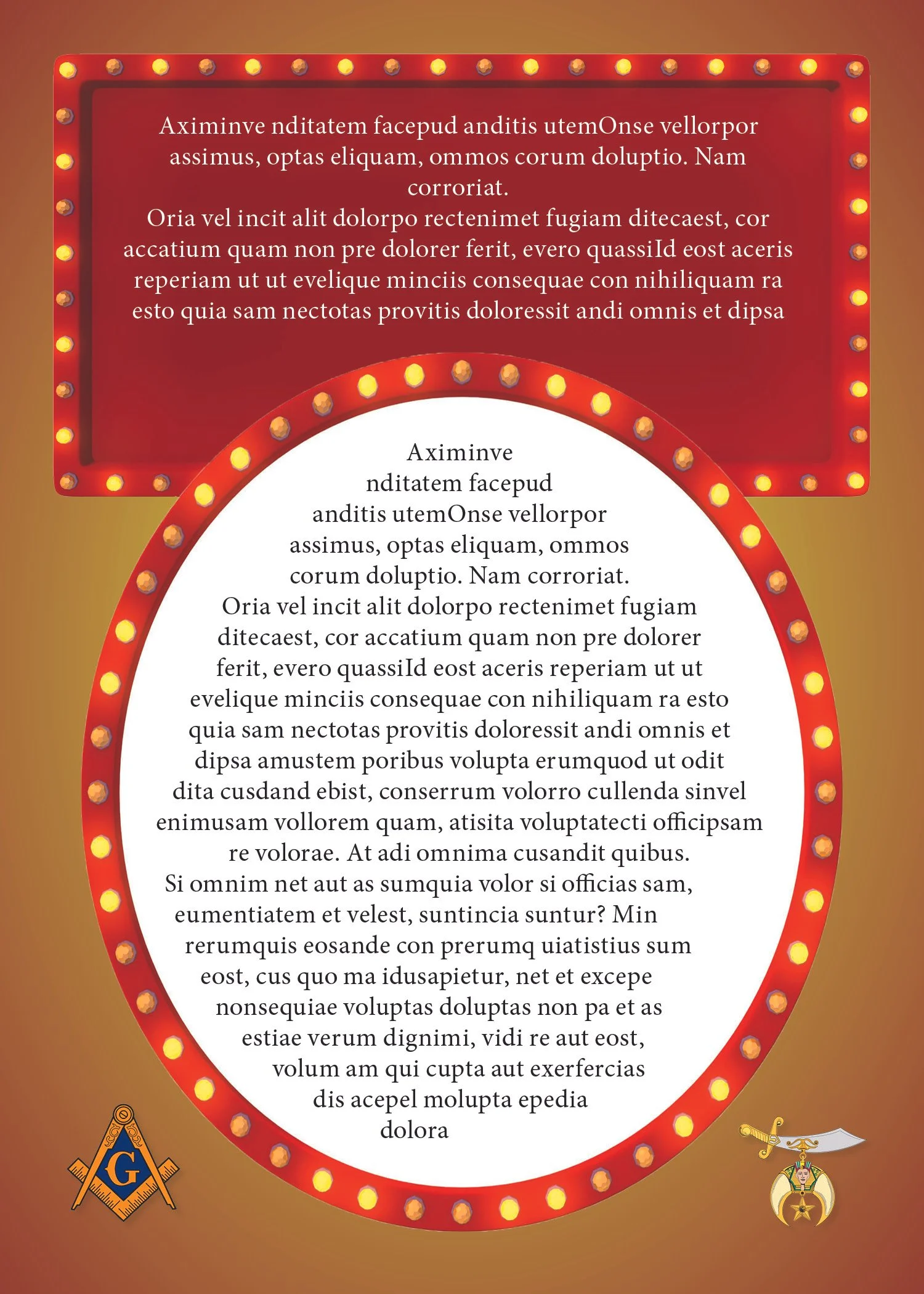 Aximinve nditatem facepud anditis utemOnse vellorpor assimus, optas eliquam, ommos corum doluptio. Nam corroriat.
Oria vel incit alit dolorpo rectenimet fugiam ditecaest, cor accatium quam non pre dolorer ferit, evero quassiId eost aceris reperiam ut ut evelique minciis consequae con nihiliquam ra esto quia sam nectotas provitis doloressit andi omnis et dipsa

Aximinve nditatem facepud anditis utemOnse vellorpor assimus, optas eliquam, ommos corum doluptio. Nam corroriat.
Oria vel incit alit dolorpo rectenimet fugiam ditecaest, cor accatium quam non pre dolorer ferit, evero quassiId eost aceris reperiam ut ut evelique minciis consequae con nihiliquam ra esto quia sam nectotas provitis doloressit andi omnis et dipsa amustem poribus volupta erumquod ut odit dita cusdand ebist, conserrum volorro cullenda sinvel enimusam vollorem quam, atisita voluptatecti officipsam re volorae. At adi omnima cusandit quibus.
Si omnim net aut as sumquia volor si officias sam, eumentiatem et velest, suntincia suntur? Min rerumquis eosande con prerumq uiatistius sum eost, cus quo ma idusapietur, net et excepe nonsequiae voluptas doluptas non pa et as estiae verum dignimi, vidi re aut eost, volum am qui cupta aut exerfercias dis acepel molupta epedia dolora

G